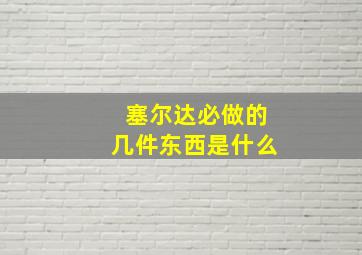 塞尔达必做的
几件东西是什么